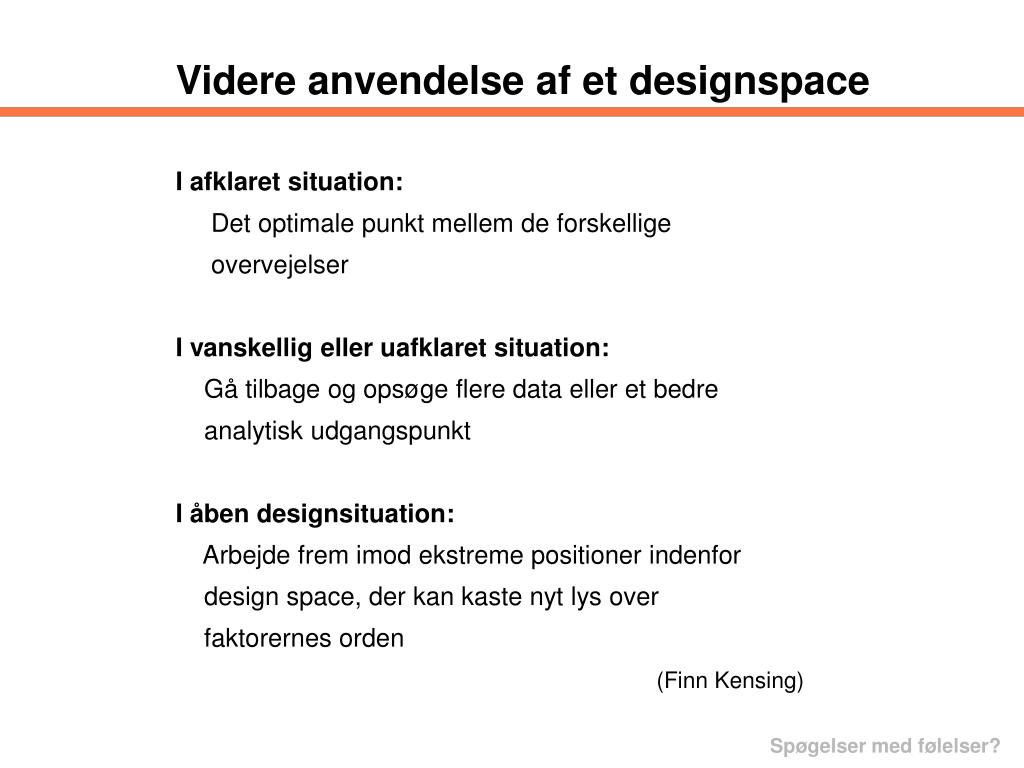 Videre anvendelse af et designspace

I afklaret situation:
Det optimale punkt mellem de forskellige overvejelser

I vanskellig eller uafklaret situation:
Gå tilbage og opsøge flere data eller et bedre analytisk udgangspunkt

I åben designsituation:
Arbejde frem imod ekstreme positioner indenfor design space, der kan kaste nyt lys over faktorernes orden

(Finn Kensing)

Spøgelser med følelser?